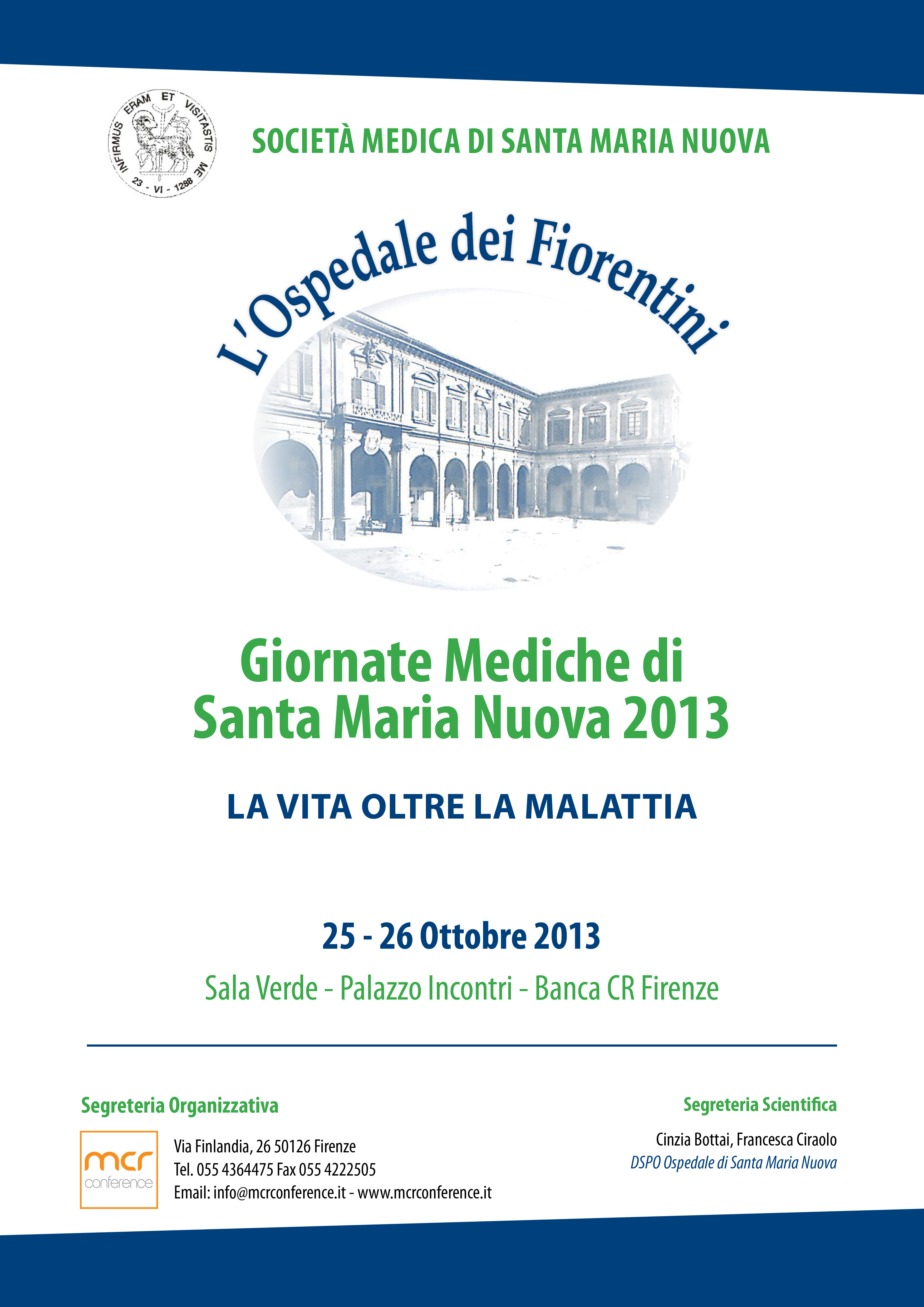 INFIRMUS ERAM ET VISITASTIS ME
23 - VI - 1288

SOCIETÀ MEDICA DI SANTA MARIA NUOVA

L'Ospedale dei Fiorentini

Giornate Mediche di Santa Maria Nuova 2013

LA VITA OLTRE LA MALATTIA

25 - 26 Ottobre 2013

Sala Verde - Palazzo Incontri - Banca CR Firenze

Segreteria Organizzativa

mcr conference

Via Finlandia, 26 50126 Firenze
Tel. 055 4364475 Fax 055 4222505
Email: info@mcrconference.it - www.mcrconference.it

Segreteria Scientifica

Cinzia Bottai, Francesca Ciraolo
DSPO Ospedale di Santa Maria Nuova